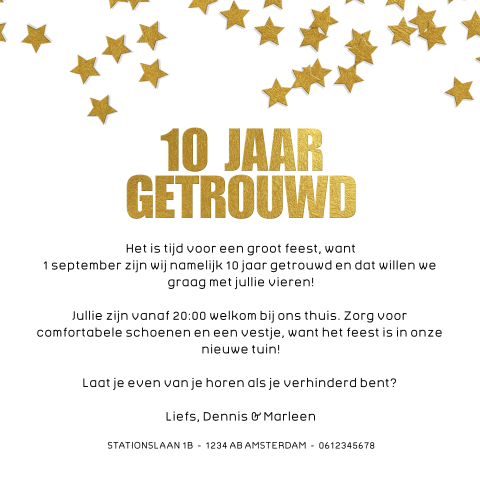 10 JAAR
GETROUWD

Het is tijd voor een groot feest, want
1 september zijn wij namelijk 10 jaar getrouwd en dat willen we graag met jullie vieren!

Jullie zijn vanaf 20:00 welkom bij ons thuis. Zorg voor comfortabele schoenen en een vestje, want het feest is in onze nieuwe tuin!

Laat je even van je horen als je verhinderd bent?

Liefs, Dennis & Marleen

STATIONSLAAN 1B - 1234 AB AMSTERDAM - 0612345678